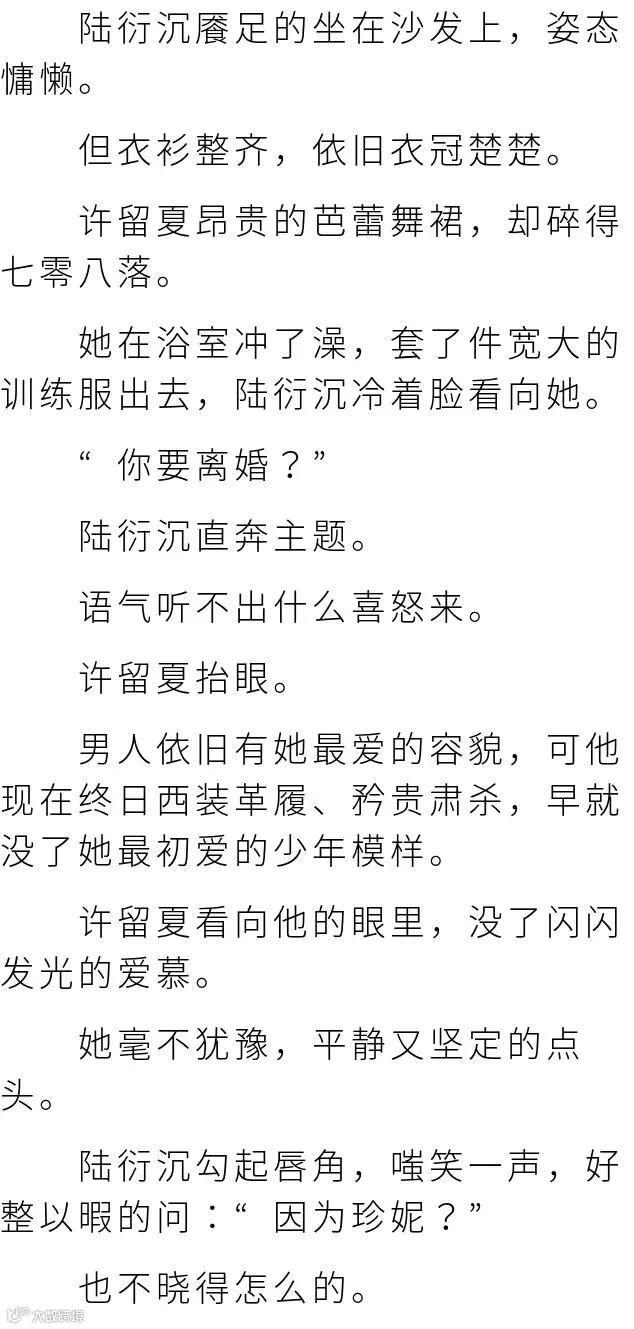 陆衍沉餍足的坐在沙发上，姿态慵懒。

但衣衫整齐，依旧衣冠楚楚。

许留夏昂贵的芭蕾舞裙，却碎得七零八落。

她在浴室冲了澡，套了件宽大的训练服出去，陆衍沉冷着脸看向她。

“你要离婚？”

陆衍沉直奔主题。

语气听不出什么喜怒来。

许留夏抬眼。

男人依旧有她最爱的容貌，可他现在终日西装革履、矜贵肃杀，早就没了她最初爱的少年模样。

许留夏看向他的眼里，没了闪闪发光的爱慕。

她毫不犹豫，平静又坚定的点头。

陆衍沉勾起唇角，嗤笑一声，好整以暇的问：“因为珍妮？”

也不晓得怎么的。